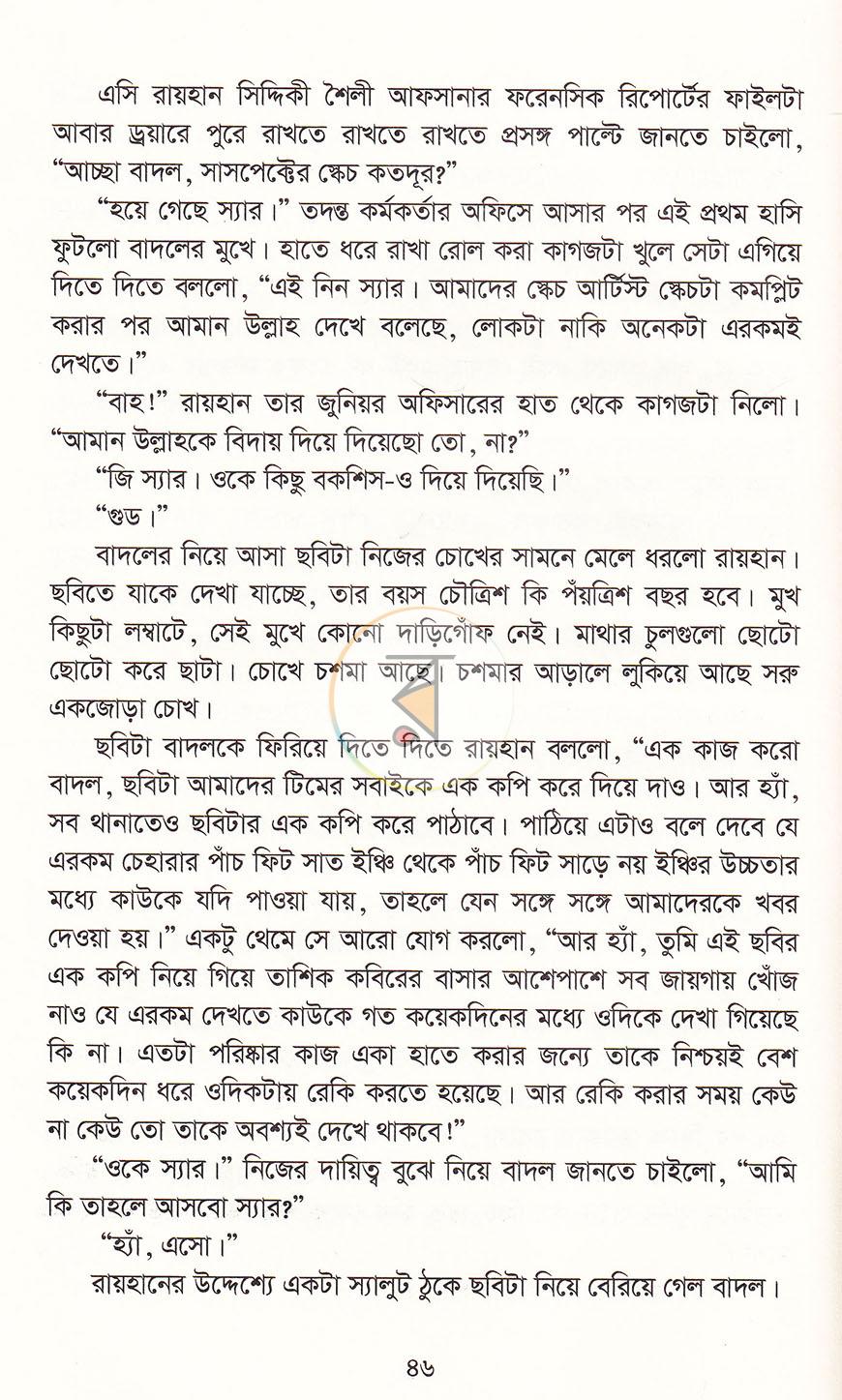 এসি রায়হান সিদ্দিকী শৈলী আফসানার ফরেনসিক রিপোর্টের ফাইলটা আবার ড্রয়ারে পুরে রাখতে রাখতে রাখতে প্রসঙ্গ পাল্টে জানতে চাইলো, "আচ্ছা বাদল, সাসপেক্টের স্কেচ কতদূর?"

"হয়ে গেছে স্যার।" তদন্ত কর্মকর্তার অফিসে আসার পর এই প্রথম হাসি ফুটলো বাদলের মুখে। হাতে ধরে রাখা রোল করা কাগজটা খুলে সেটা এগিয়ে দিতে দিতে বললো, "এই নিন স্যার। আমাদের স্কেচ আর্টিস্ট স্কেচটা কমপ্লিট করার পর আমান উল্লাহ দেখে বলেছে, লোকটা নাকি অনেকটা এরকমই দেখতে।"

"বাহ!" রায়হান তার জুনিয়র অফিসারের হাত থেকে কাগজটা নিলো। "আমান উল্লাহকে বিদায় দিয়ে দিয়েছো তো, না?"

"জি স্যার। ওকে কিছু বকশিস-ও দিয়ে দিয়েছি।"

"গুড।"

বাদলের নিয়ে আসা ছবিটা নিজের চোখের সামনে মেলে ধরলো রায়হান। ছবিতে যাকে দেখা যাচ্ছে, তার বয়স চৌত্রিশ কি পঁয়ত্রিশ বছর হবে। মুখ কিছুটা লম্বাটে, সেই মুখে কোনো দাড়িগোঁফ নেই। মাথার চুলগুলো ছোটো ছোটো করে ছাটা। চোখে চশমা আছে। চশমার আড়ালে লুকিয়ে আছে সরু একজোড়া চোখ।

ছবিটা বাদলকে ফিরিয়ে দিতে দিতে রায়হান বললো, "এক কাজ করো বাদল, ছবিটা আমাদের টিমের সবাইকে এক কপি করে দিয়ে দাও। আর হ্যাঁ, সব থানাতেও ছবিটার এক কপি করে পাঠাবে। পাঠিয়ে এটাও বলে দেবে যে এরকম চেহারার পাঁচ ফিট সাত ইঞ্চি থেকে পাঁচ ফিট সাড়ে নয় ইঞ্চির উচ্চতার মধ্যে কাউকে যদি পাওয়া যায়, তাহলে যেন সঙ্গে সঙ্গে আমাদেরকে খবর দেওয়া হয়।" একটু থেমে সে আরো যোগ করলো, "আর হ্যাঁ, তুমি এই ছবির এক কপি নিয়ে গিয়ে তাশিক কবিরের বাসার আশেপাশে সব জায়গায় খোঁজ নাও যে এরকম দেখতে কাউকে গত কয়েকদিনের মধ্যে ওদিকে দেখা গিয়েছে কি না। এতটা পরিষ্কার কাজ একা হাতে করার জন্যে তাকে নিশ্চয়ই বেশ কয়েকদিন ধরে ওদিকটায় রেকি করতে হয়েছে। আর রেকি করার সময় কেউ না কেউ তো তাকে অবশ্যই দেখে থাকবে!"

"ওকে স্যার।" নিজের দায়িত্ব বুঝে নিয়ে বাদল জানতে চাইলো, "আমি কি তাহলে আসবো স্যার?"

"হ্যাঁ, এসো।"

রায়হানের উদ্দেশ্যে একটা স্যালুট ঠুকে ছবিটা নিয়ে বেরিয়ে গেল বাদল।

৪৬